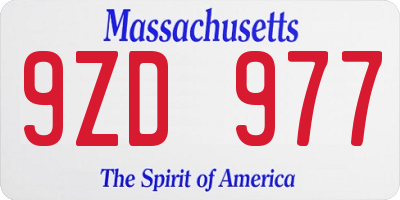 Massachusetts
9ZD 977
The Spirit of America